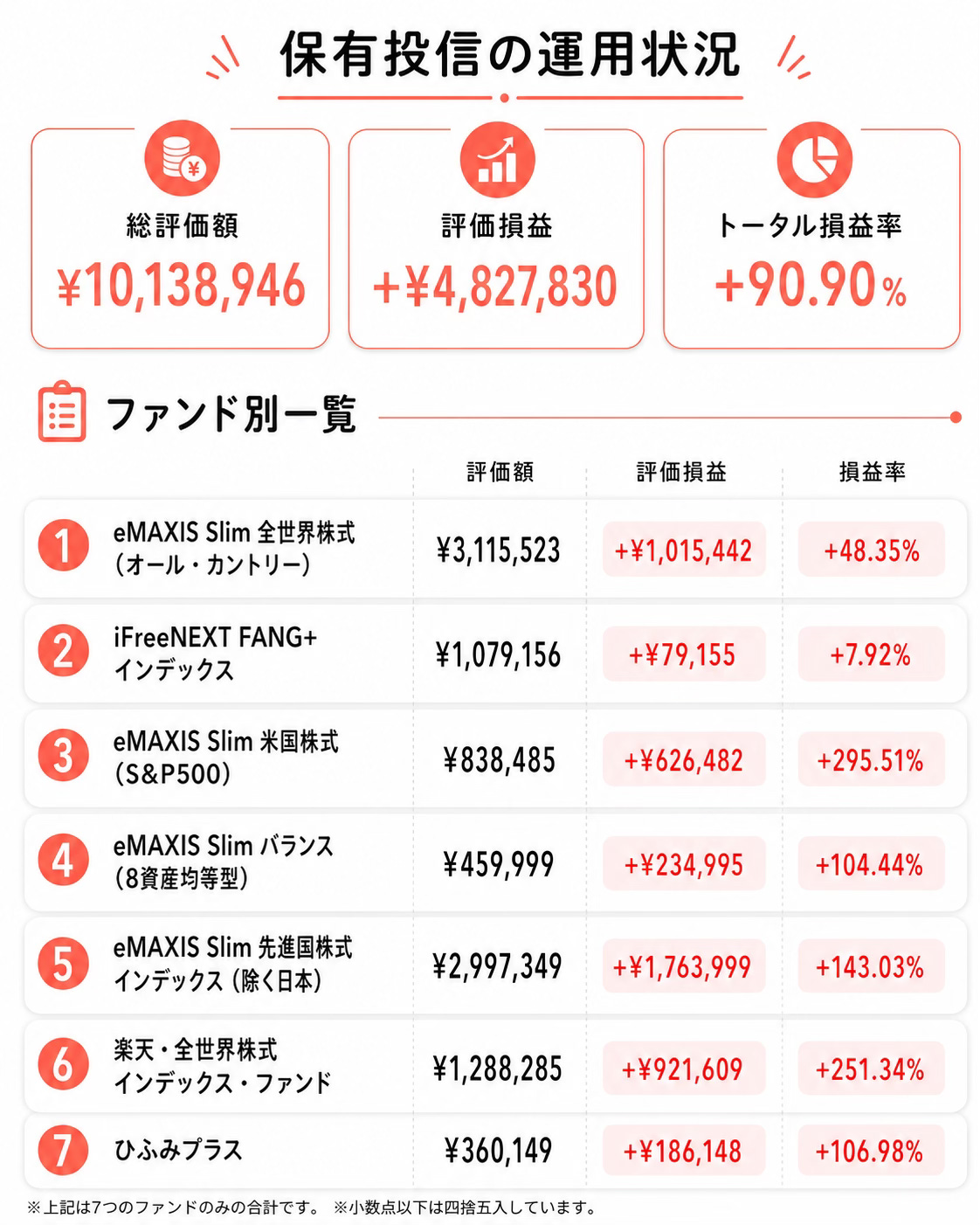 保有投信の運用状況

総評価額
¥10,138,946

評価損益
+¥4,827,830

トータル損益率
+90.90%

ファンド別一覧

| | | 評価額 | 評価損益 | 損益率 |
|---|---|---|---|---|
| 1 | eMAXIS Slim 全世界株式(オール・カントリー) | ¥3,115,523 | +¥1,015,442 | +48.35% |
| 2 | iFreeNEXT FANG+インデックス | ¥1,079,156 | +¥79,155 | +7.92% |
| 3 | eMAXIS Slim 米国株式(S&P500) | ¥838,485 | +¥626,482 | +295.51% |
| 4 | eMAXIS Slim バランス(8資産均等型) | ¥459,999 | +¥234,995 | +104.44% |
| 5 | eMAXIS Slim 先進国株式インデックス(除く日本) | ¥2,997,349 | +¥1,763,999 | +143.03% |
| 6 | 楽天・全世界株式インデックス・ファンド | ¥1,288,285 | +¥921,609 | +251.34% |
| 7 | ひふみプラス | ¥360,149 | +¥186,148 | +106.98% |

※上記は7つのファンドのみの合計です。 ※小数点以下は四捨五入しています。